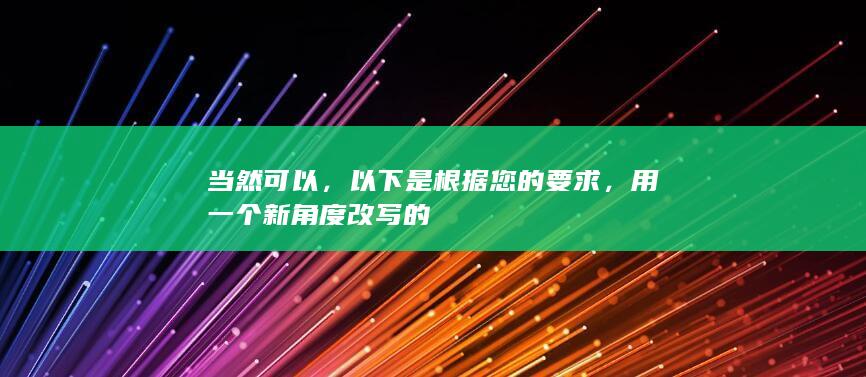 当然可以，以下是根据您的要求，用一个新角度改写的